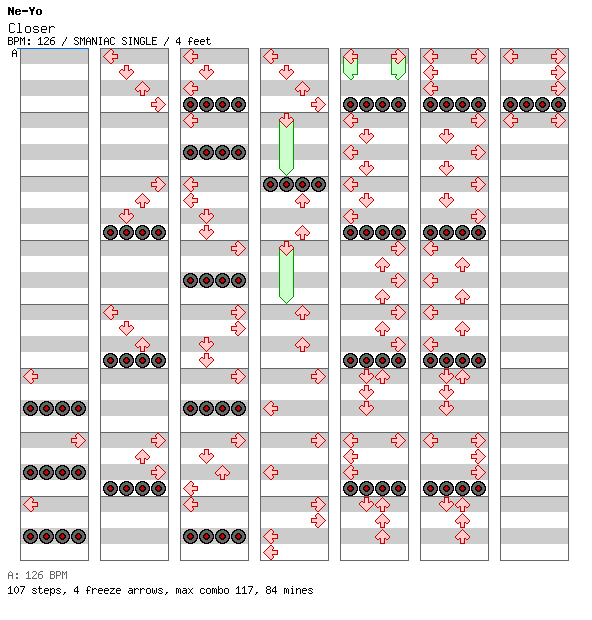 Ne-Yo
Closer
BPM: 126 / SMANIAC SINGLE / 4 feet
A

A: 126 BPM
107 steps, 4 freeze arrows, max combo 117, 84 mines